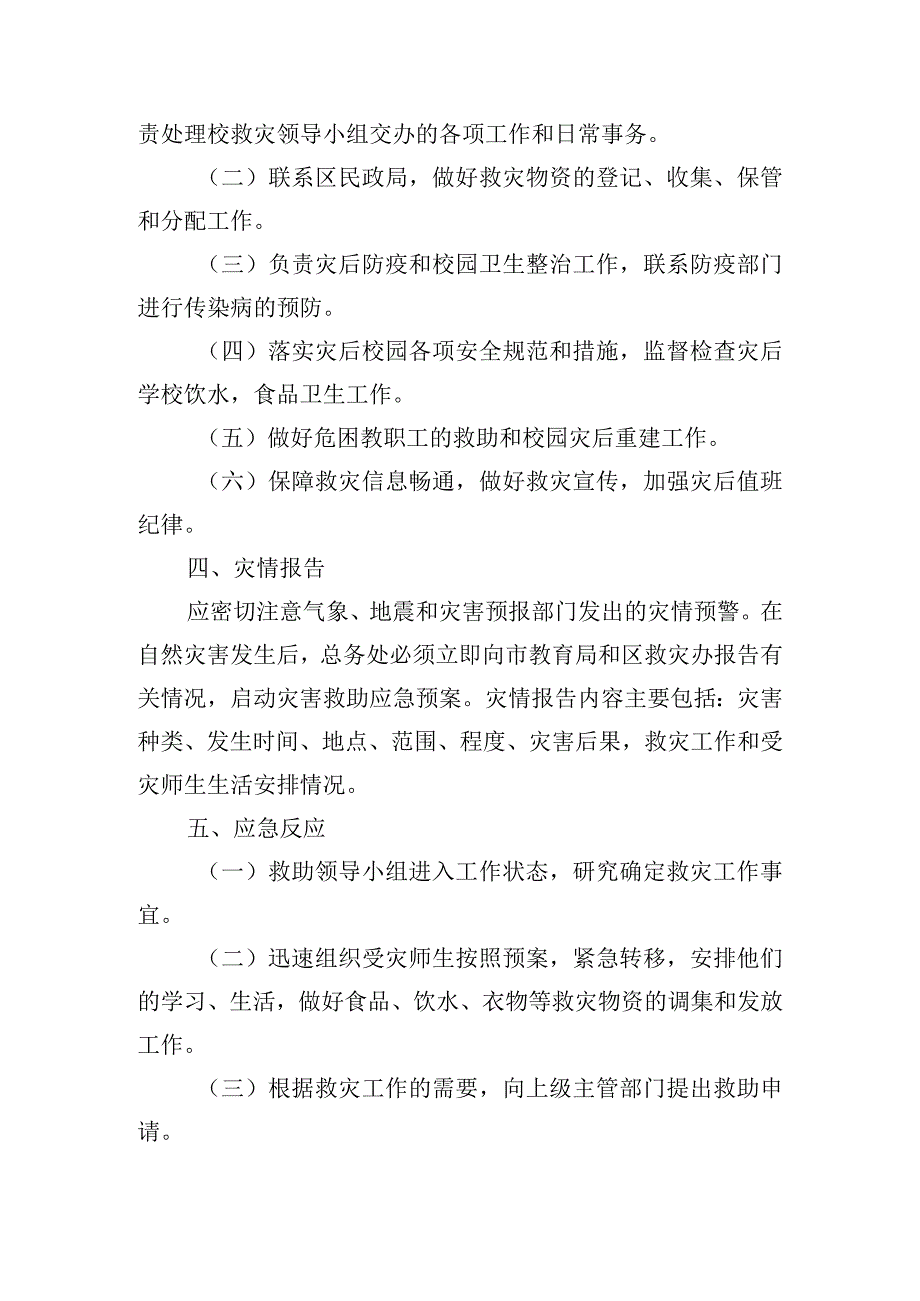 责处理校救灾领导小组交办的各项工作和日常事务。

（二）联系区民政局，做好救灾物资的登记、收集、保管和分配工作。

（三）负责灾后防疫和校园卫生整治工作，联系防疫部门进行传染病的预防。

（四）落实灾后校园各项安全规范和措施，监督检查灾后学校饮水，食品卫生工作。

（五）做好危困教职工的救助和校园灾后重建工作。

（六）保障救灾信息畅通，做好救灾宣传，加强灾后值班纪律。

四、灾情报告

应密切注意气象、地震和灾害预报部门发出的灾情预警。在自然灾害发生后，总务处必须立即向市教育局和区救灾办报告有关情况，启动灾害救助应急预案。灾情报告内容主要包括：灾害种类、发生时间、地点、范围、程度、灾害后果，救灾工作和受灾师生生活安排情况。

五、应急反应

（一）救助领导小组进入工作状态，研究确定救灾工作事宜。

（二）迅速组织受灾师生按照预案，紧急转移，安排他们的学习、生活，做好食品、饮水、衣物等救灾物资的调集和发放工作。

（三）根据救灾工作的需要，向上级主管部门提出救助申请。